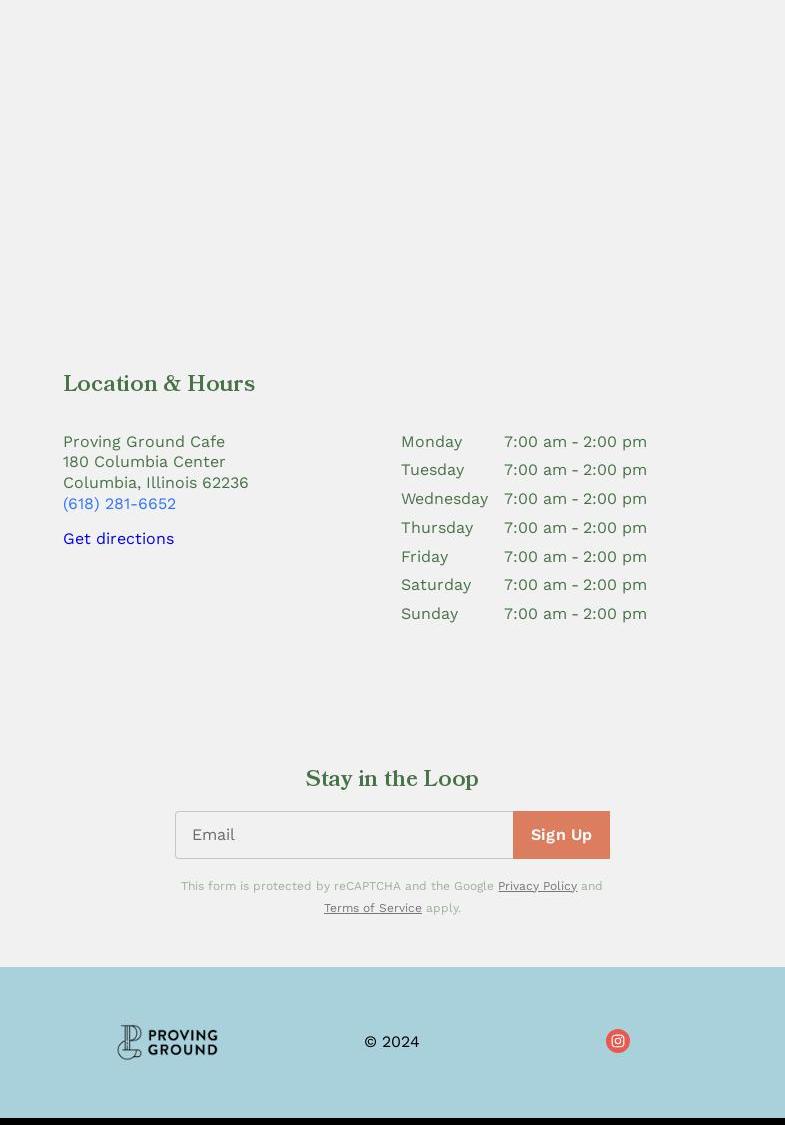 Location & Hours

Proving Ground Cafe
180 Columbia Center
Columbia, Illinois 62236
(618) 281-6652

Get directions

| Monday | 7:00 am - 2:00 pm |
|---|---|
| Tuesday | 7:00 am - 2:00 pm |
| Wednesday | 7:00 am - 2:00 pm |
| Thursday | 7:00 am - 2:00 pm |
| Friday | 7:00 am - 2:00 pm |
| Saturday | 7:00 am - 2:00 pm |
| Sunday | 7:00 am - 2:00 pm |

Stay in the Loop

Email

Sign Up

This form is protected by reCAPTCHA and the Google Privacy Policy and Terms of Service apply.

PROVING GROUND

© 2024